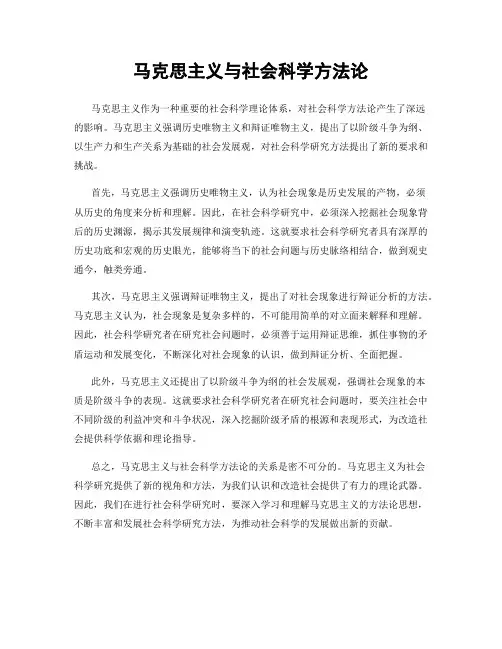 马克思主义与社会科学方法论

马克思主义作为一种重要的社会科学理论体系，对社会科学方法论产生了深远的影响。马克思主义强调历史唯物主义和辩证唯物主义，提出了以阶级斗争为纲、以生产力和生产关系为基础的社会发展观，对社会科学研究方法提出了新的要求和挑战。

首先，马克思主义强调历史唯物主义，认为社会现象是历史发展的产物，必须从历史的角度来分析和理解。因此，在社会科学研究中，必须深入挖掘社会现象背后的历史渊源，揭示其发展规律和演变轨迹。这就要求社会科学研究者具有深厚的历史功底和宏观的历史眼光，能够将当下的社会问题与历史脉络相结合，做到观史通今，触类旁通。

其次，马克思主义强调辩证唯物主义，提出了对社会现象进行辩证分析的方法。马克思主义认为，社会现象是复杂多样的，不可能用简单的对立面来解释和理解。因此，社会科学研究者在研究社会问题时，必须善于运用辩证思维，抓住事物的矛盾运动和发展变化，不断深化对社会现象的认识，做到辩证分析、全面把握。

此外，马克思主义还提出了以阶级斗争为纲的社会发展观，强调社会现象的本质是阶级斗争的表现。这就要求社会科学研究者在研究社会问题时，要关注社会中不同阶级的利益冲突和斗争状况，深入挖掘阶级矛盾的根源和表现形式，为改造社会提供科学依据和理论指导。

总之，马克思主义与社会科学方法论的关系是密不可分的。马克思主义为社会科学研究提供了新的视角和方法，为我们认识和改造社会提供了有力的理论武器。因此，我们在进行社会科学研究时，要深入学习和理解马克思主义的方法论思想，不断丰富和发展社会科学研究方法，为推动社会科学的发展做出新的贡献。